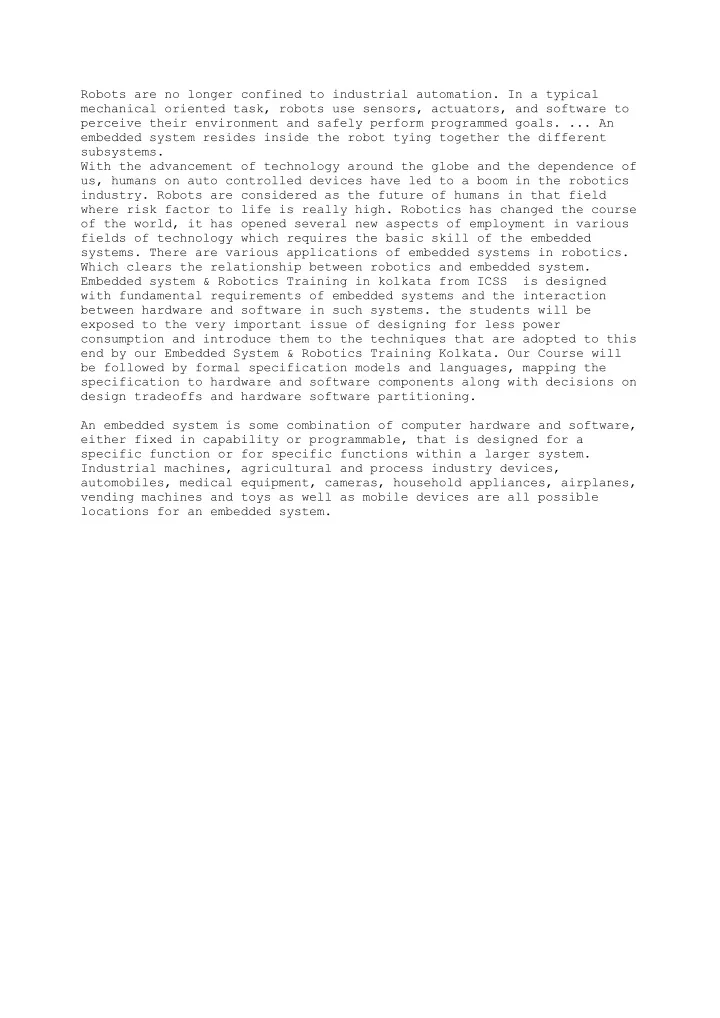 Robots are no longer confined to industrial automation. In a typical mechanical oriented task, robots use sensors, actuators, and software to perceive their environment and safely perform programmed goals. ... An embedded system resides inside the robot tying together the different subsystems.
With the advancement of technology around the globe and the dependence of us, humans on auto controlled devices have led to a boom in the robotics industry. Robots are considered as the future of humans in that field where risk factor to life is really high. Robotics has changed the course of the world, it has opened several new aspects of employment in various fields of technology which requires the basic skill of the embedded systems. There are various applications of embedded systems in robotics. Which clears the relationship between robotics and embedded system. Embedded system & Robotics Training in kolkata from ICSS  is designed with fundamental requirements of embedded systems and the interaction between hardware and software in such systems. the students will be exposed to the very important issue of designing for less power consumption and introduce them to the techniques that are adopted to this end by our Embedded System & Robotics Training Kolkata. Our Course will be followed by formal specification models and languages, mapping the specification to hardware and software components along with decisions on design tradeoffs and hardware software partitioning.

An embedded system is some combination of computer hardware and software, either fixed in capability or programmable, that is designed for a specific function or for specific functions within a larger system. Industrial machines, agricultural and process industry devices, automobiles, medical equipment, cameras, household appliances, airplanes, vending machines and toys as well as mobile devices are all possible locations for an embedded system.